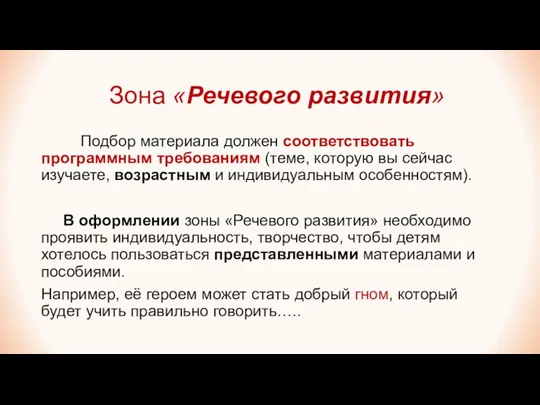 Зона «Речевого развития»

Подбор материала должен соответствовать программным требованиям (теме, которую вы сейчас изучаете, возрастным и индивидуальным особенностям).

В оформлении зоны «Речевого развития» необходимо проявить индивидуальность, творчество, чтобы детям хотелось пользоваться представленными материалами и пособиями.

Например, её героем может стать добрый гном, который будет учить правильно говорить…..